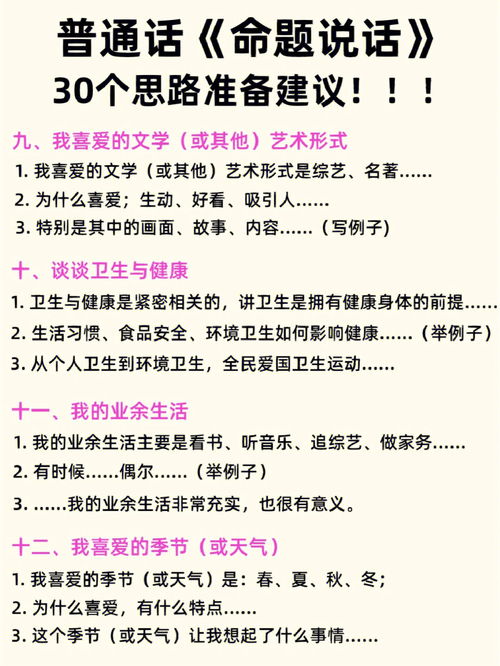 普通话《命题说话》
30个思路准备建议！！！

九、我喜爱的文学（或其他）艺术形式
1. 我喜爱的文学（或其他）艺术形式是综艺、名著……
2. 为什么喜爱；生动、好看、吸引人……
3. 特别是其中的画面、故事、内容……（写例子）

十、谈谈卫生与健康
1. 卫生与健康是紧密相关的，讲卫生是拥有健康身体的前提……
2. 生活习惯、食品安全、环境卫生如何影响健康……（举例子）
3. 从个人卫生到环境卫生，全民爱国卫生运动……

十一、我的业余生活
1. 我的业余生活主要是看书、听音乐、追综艺、做家务……
2. 有时候……偶尔……（举例子）
3. ……我的业余生活非常充实，也很有意义。

十二、我喜爱的季节（或天气）
1. 我喜爱的季节（或天气）是：春、夏、秋、冬；
2. 为什么喜爱，有什么特点……
3. 这个季节（或天气）让我想起了什么事情……